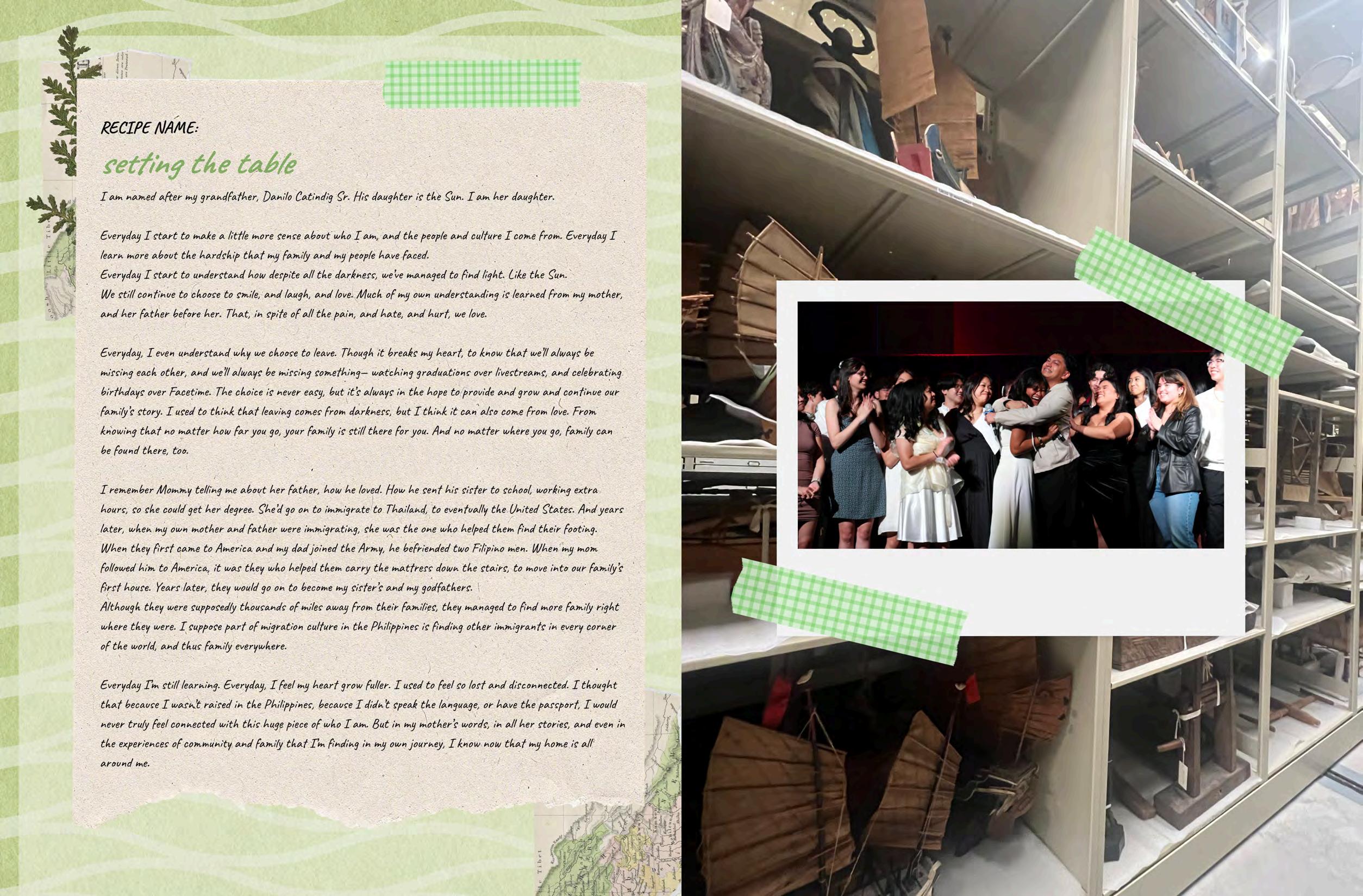 RECIPE NAME:

setting the table

I am named after my grandfather, Danilo Catindig Sr. His daughter is the Sun. I am her daughter.

Everyday I start to make a little more sense about who I am, and the people and culture I come from. Everyday I learn more about the hardship that my family and my people have faced.
Everyday I start to understand how despite all the darkness, we've managed to find light. Like the Sun.
We still continue to choose to smile, and laugh, and love. Much of my own understanding is learned from my mother, and her father before her. That, in spite of all the pain, and hate, and hurt, we love.

Everyday, I even understand why we choose to leave. Though it breaks my heart, to know that we'll always be missing each other, and we'll always be missing something— watching graduations over livestreams, and celebrating birthdays over Facetime. The choice is never easy, but it's always in the hope to provide and grow and continue our family's story. I used to think that leaving comes from darkness, but I think it can also come from love. From knowing that no matter how far you go, your family is still there for you. And no matter where you go, family can be found there, too.

I remember Mommy telling me about her father, how he loved. How he sent his sister to school, working extra hours, so she could get her degree. She'd go on to immigrate to Thailand, to eventually the United States. And years later, when my own mother and father were immigrating, she was the one who helped them find their footing.
When they first came to America and my dad joined the Army, he befriended two Filipino men. When my mom followed him to America, it was they who helped them carry the mattress down the stairs, to move into our family's first house. Years later, they would go on to become my sister's and my godfathers.
Although they were supposedly thousands of miles away from their families, they managed to find more family right where they were. I suppose part of migration culture in the Philippines is finding other immigrants in every corner of the world, and thus family everywhere.

Everyday I'm still learning. Everyday, I feel my heart grow fuller. I used to feel so lost and disconnected. I thought that because I wasn't raised in the Philippines, because I didn't speak the language, or have the passport, I would never truly feel connected with this huge piece of who I am. But in my mother's words, in all her stories, and even in the experiences of community and family that I'm finding in my own journey, I know now that my home is all around me.